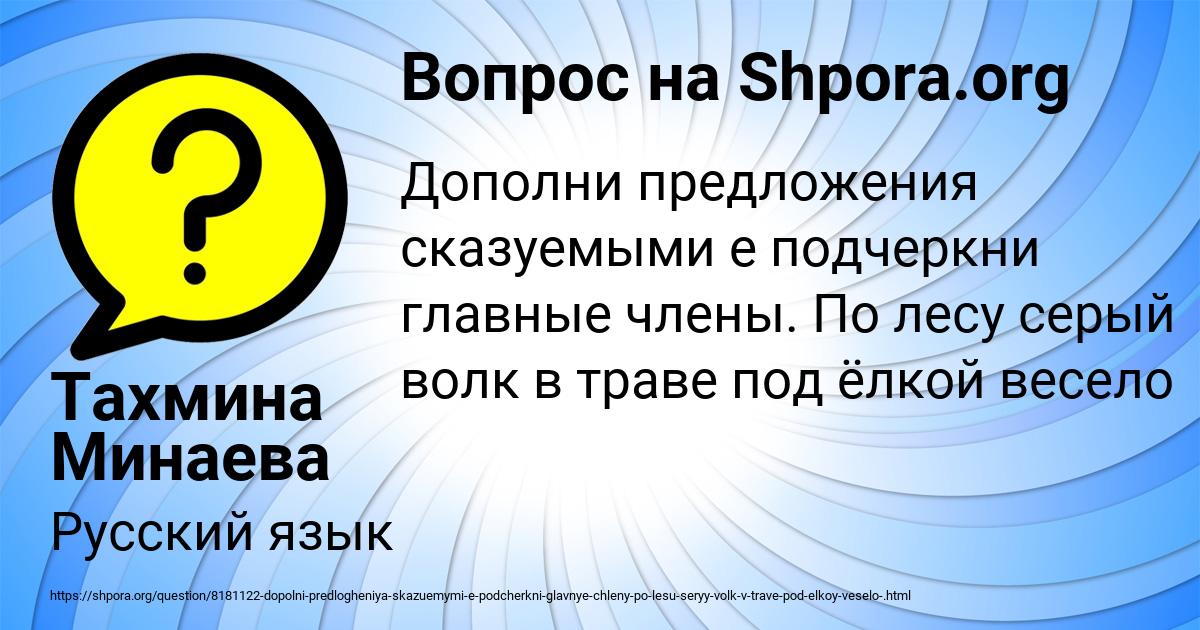 Вопрос на Shpora.org

Дополни предложения сказуемыми е подчеркни главные члены. По лесу серый волк в траве под ёлкой весело

Тахмина Минаева

Русский язык

https://shpora.org/question/8181122-dopolni-predlogheniya-skazuemymi-e-podcherkni-glavnye-chleny-po-lesu-seryy-volk-v-trave-pod-elkoy-veselo-.html